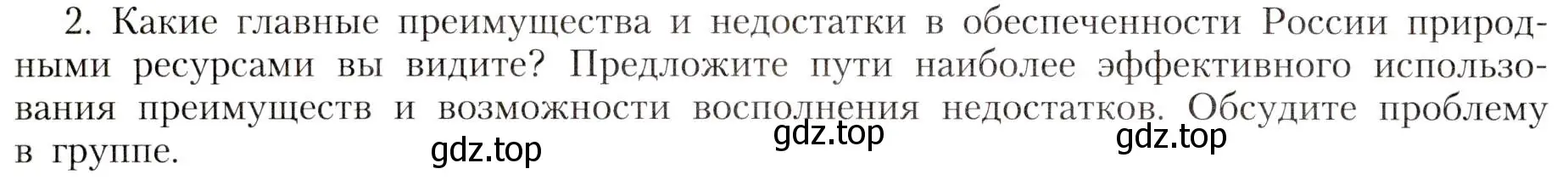 2. Какие главные преимущества и недостатки в обеспеченности России природными ресурсами вы видите? Предложите пути наиболее эффективного использования преимуществ и возможности восполнения недостатков. Обсудите проблему в группе.

gdz.top gdz.top gdz.top